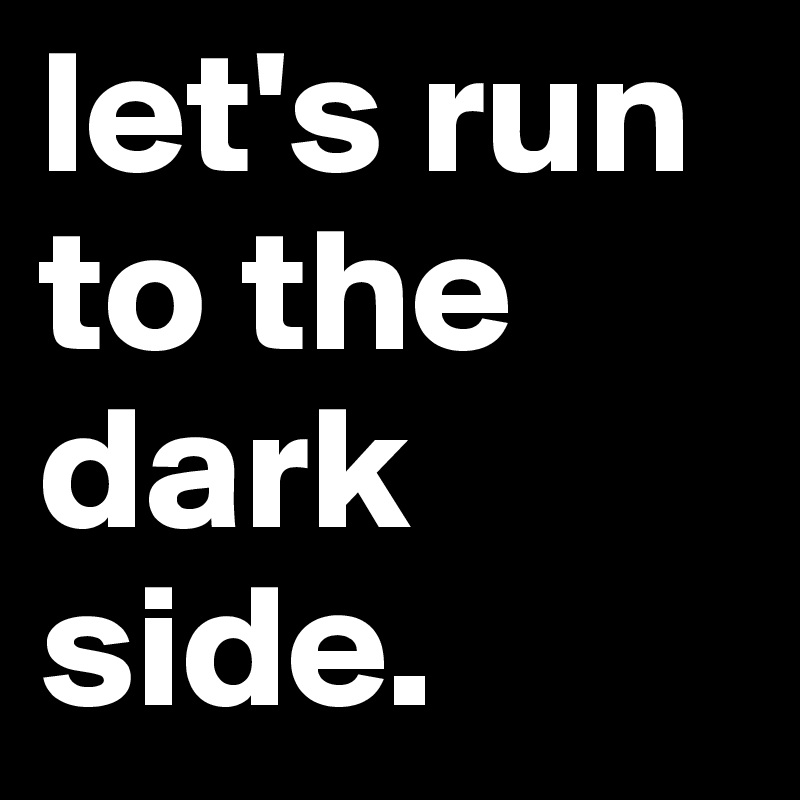 let's run to the dark side.